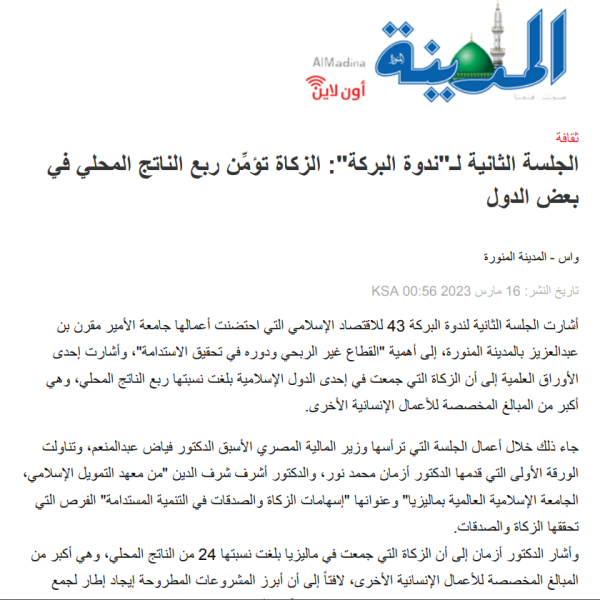 المدينة
AlMadina
أون لاين

ثقافة

الجلسة الثانية لـ"ندوة البركة": الزكاة تؤمِّن ربع الناتج المحلي في بعض الدول

واس - المدينة المنورة

تاريخ النشر: 16 مارس 2023 00:56 KSA

أشارت الجلسة الثانية لندوة البركة 43 للاقتصاد الإسلامي التي احتضنت أعمالها جامعة الأمير مقرن بن عبدالعزيز بالمدينة المنورة، إلى أهمية "القطاع غير الربحي ودوره في تحقيق الاستدامة"، وأشارت إحدى الأوراق العلمية إلى أن الزكاة التي جمعت في إحدى الدول الإسلامية بلغت نسبتها ربع الناتج المحلي، وهي أكبر من المبالغ المخصصة للأعمال الإنسانية الأخرى.

جاء ذلك خلال أعمال الجلسة التي ترأسها وزير المالية المصري الأسبق الدكتور فياض عبدالمنعم، وتناولت الورقة الأولى التي قدمها الدكتور أزمان محمد نور، والدكتور أشرف شرف الدين "من معهد التمويل الإسلامي، الجامعة الإسلامية العالمية بماليزيا" وعنوانها "إسهامات الزكاة والصدقات في التنمية المستدامة" الفرص التي تحققها الزكاة والصدقات.
وأشار الدكتور أزمان إلى أن الزكاة التي جمعت في ماليزيا بلغت نسبتها 24 من الناتج المحلي، وهي أكبر من المبالغ المخصصة للأعمال الإنسانية الأخرى، لافتاً إلى أن أبرز المشروعات المطروحة إيجاد إطار لجمع